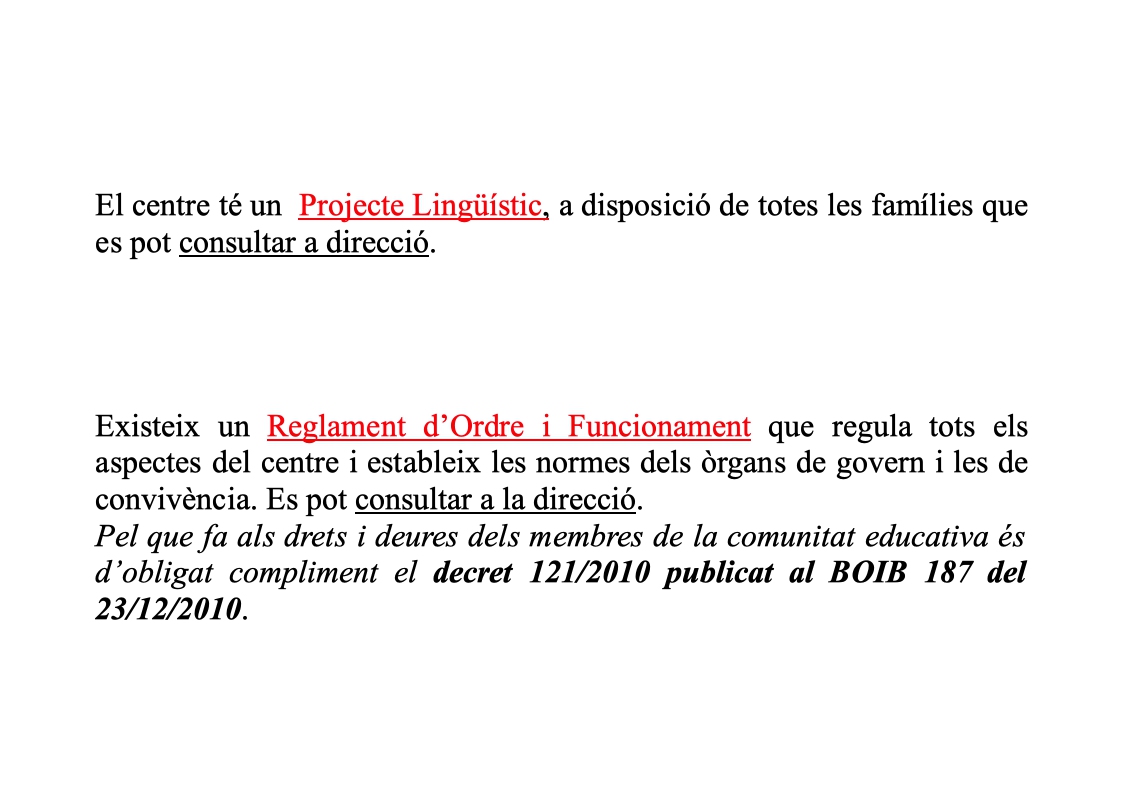 El centre té un Projecte Lingüístic, a disposició de totes les famílies que es pot consultar a direcció.

Existeix un Reglament d'Ordre i Funcionament que regula tots els aspectes del centre i estableix les normes dels òrgans de govern i les de convivència. Es pot consultar a la direcció.
Pel que fa als drets i deures dels membres de la comunitat educativa és d'obligat compliment el decret 121/2010 publicat al BOIB 187 del 23/12/2010.